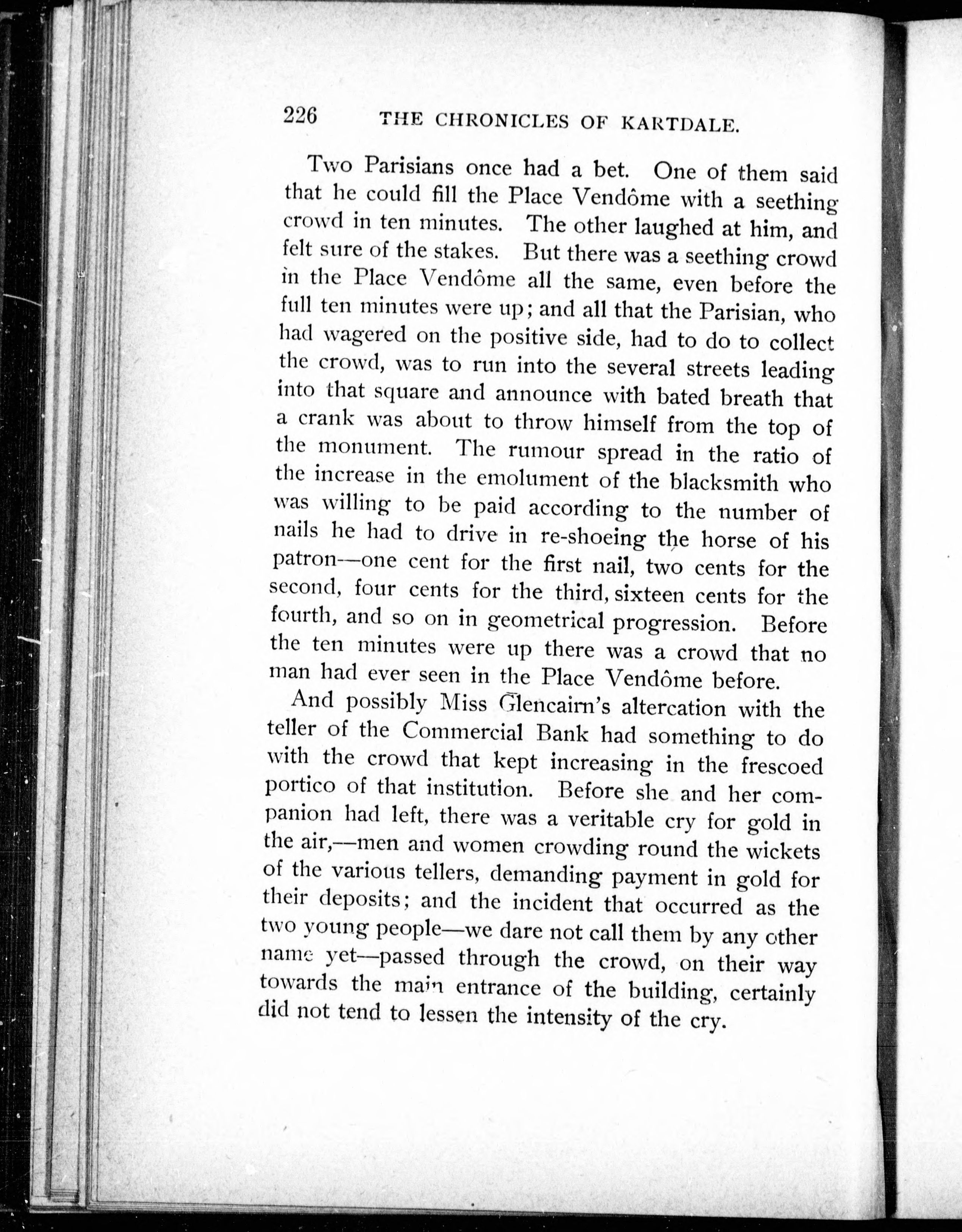 226 THE CHRONICLES OF KARTDALE.

Two Parisians once had a bet. One of them said that he could fill the Place Vendôme with a seething crowd in ten minutes. The other laughed at him, and felt sure of the stakes. But there was a seething crowd in the Place Vendôme all the same, even before the full ten minutes were up; and all that the Parisian, who had wagered on the positive side, had to do to collect the crowd, was to run into the several streets leading into that square and announce with bated breath that a crank was about to throw himself from the top of the monument. The rumour spread in the ratio of the increase in the emolument of the blacksmith who was willing to be paid according to the number of nails he had to drive in re-shoeing the horse of his patron—one cent for the first nail, two cents for the second, four cents for the third, sixteen cents for the fourth, and so on in geometrical progression. Before the ten minutes were up there was a crowd that no man had ever seen in the Place Vendôme before.

And possibly Miss Glencairn's altercation with the teller of the Commercial Bank had something to do with the crowd that kept increasing in the frescoed portico of that institution. Before she and her companion had left, there was a veritable cry for gold in the air,—men and women crowding round the wickets of the various tellers, demanding payment in gold for their deposits; and the incident that occurred as the two young people—we dare not call them by any other name yet—passed through the crowd, on their way towards the main entrance of the building, certainly did not tend to lessen the intensity of the cry.